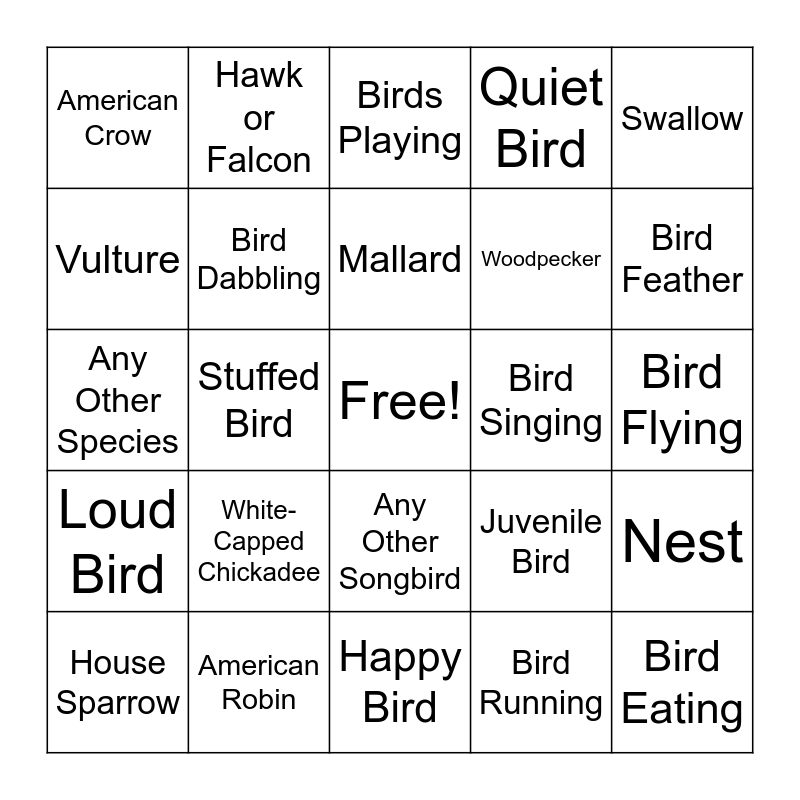 | American Crow | Hawk or Falcon | Birds Playing | Quiet Bird | Swallow |
|---|---|---|---|---|
| Vulture | Bird Dabbling | Mallard | Woodpecker | Bird Feather |
| Any Other Species | Stuffed Bird | Free! | Bird Singing | Bird Flying |
| Loud Bird | White-Capped Chickadee | Any Other Songbird | Juvenile Bird | Nest |
| House Sparrow | American Robin | Happy Bird | Bird Running | Bird Eating |